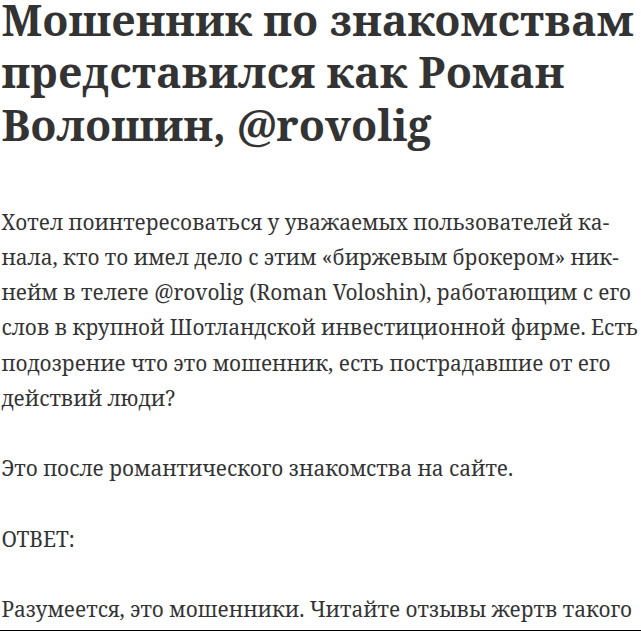 Мошенник по знакомствам представился как Роман Волошин, @rovolig

Хотел поинтересоваться у уважаемых пользователей канала, кто то имел дело с этим «биржевым брокером» никнейм в телеге @rovolig (Roman Voloshin), работающим с его слов в крупной Шотландской инвестиционной фирме. Есть подозрение что это мошенник, есть пострадавшие от его действий люди?

Это после романтического знакомства на сайте.

ОТВЕТ:

Разумеется, это мошенники. Читайте отзывы жертв такого